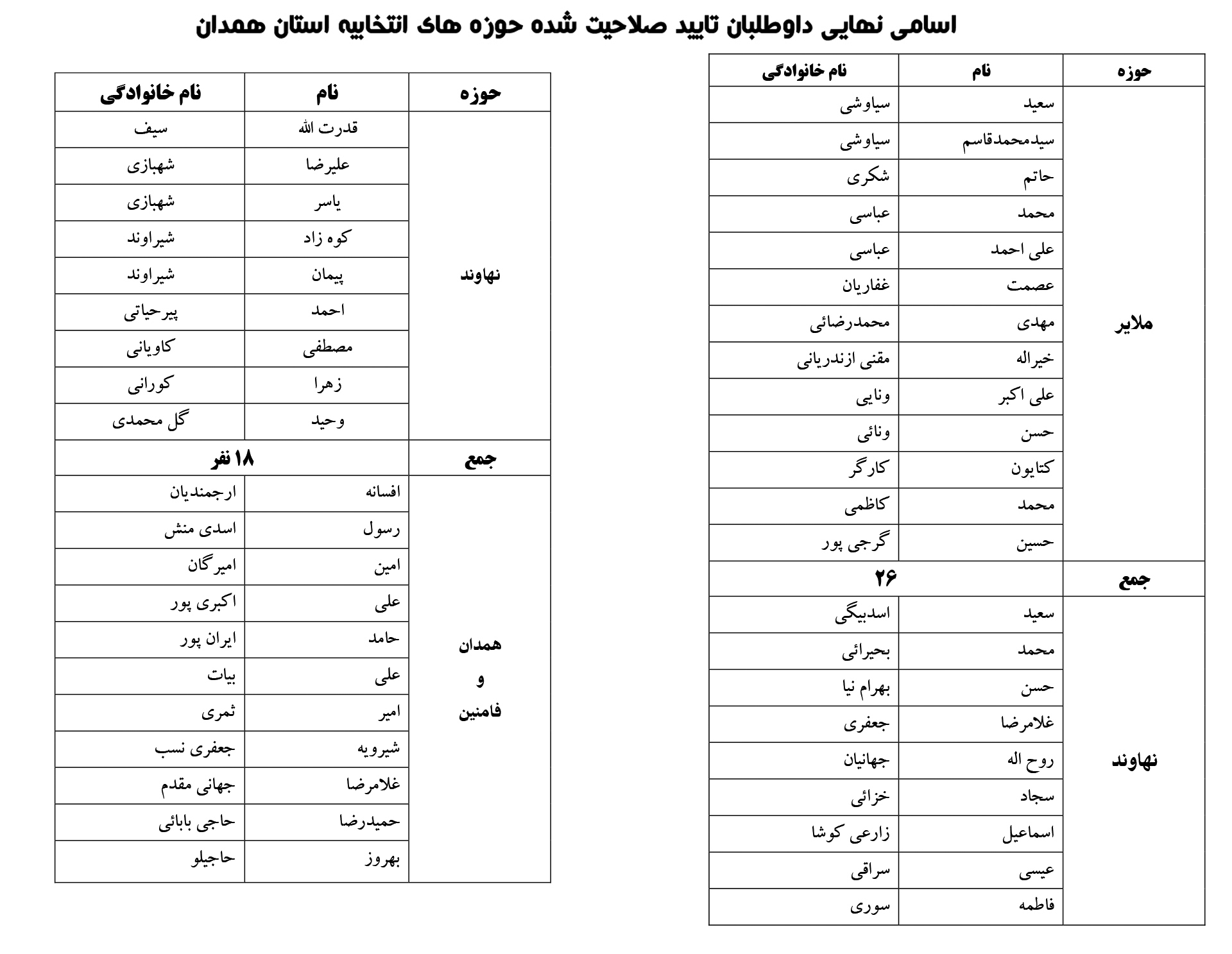 اسامی نهایی داوطلبان تایید صلاحیت شده حوزه های انتخابیه استان همدان

| حوزه | نام | نام خانوادگی |
|---|---|---|
| ملایر | سعید | سیاوشی |
| | سیدمحمدقاسم | سیاوشی |
| | حاتم | شکری |
| | محمد | عباسی |
| | علی احمد | عباسی |
| | عصمت | غفاریان |
| | مهدی | محمدرضائی |
| | خیراله | مقنی ازندریانی |
| | علی اکبر | ونایی |
| | حسن | ونائی |
| | کتایون | کارگر |
| | محمد | کاظمی |
| | حسین | گرجی پور |
| جمع | ۲۶ | |
| نهاوند | سعید | اسدبیگی |
| | محمد | بحیرائی |
| | حسن | بهرام نیا |
| | غلامرضا | جعفری |
| | روح اله | جهانیان |
| | سجاد | خزائی |
| | اسماعیل | زارعی کوشا |
| | عیسی | سراقی |
| | فاطمه | سوری |

| حوزه | نام | نام خانوادگی |
|---|---|---|
| نهاوند | قدرت الله | سیف |
| | علیرضا | شهبازی |
| | یاسر | شهبازی |
| | کوه زاد | شیراوند |
| | پیمان | شیراوند |
| | احمد | پیرحیاتی |
| | مصطفی | کاویانی |
| | زهرا | کورانی |
| | وحید | گل محمدی |
| جمع | ۱۸ نفر | |
| همدان و فامنین | افسانه | ارجمندیان |
| | رسول | اسدی منش |
| | امین | امیرگان |
| | علی | اکبری پور |
| | حامد | ایران پور |
| | علی | بیات |
| | امیر | ثمری |
| | شیرویه | جعفری نسب |
| | غلامرضا | جهانی مقدم |
| | حمیدرضا | حاجی بابائی |
| | بهروز | حاجیلو |